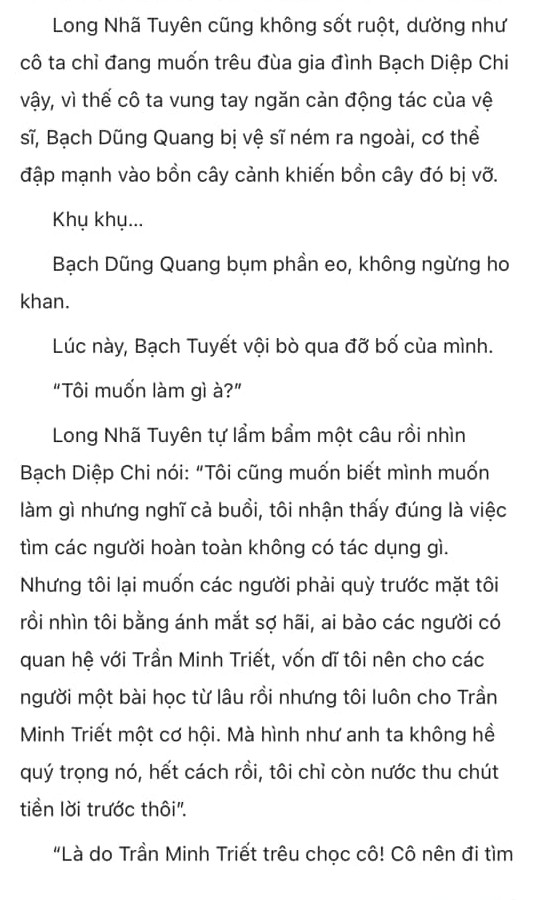 Long Nhã Tuyên cũng không sốt ruột, dường như cô ta chỉ đang muốn trêu đùa gia đình Bạch Diệp Chi vậy, vì thế cô ta vung tay ngăn cản động tác của vệ sĩ, Bạch Dũng Quang bị vệ sĩ ném ra ngoài, cơ thể đập mạnh vào bồn cây cảnh khiến bồn cây đó bị vỡ.

Khụ khụ...

Bạch Dũng Quang bụm phần eo, không ngừng ho khan.

Lúc này, Bạch Tuyết vội bò qua đỡ bố của mình.

"Tôi muốn làm gì à?"

Long Nhã Tuyên tự lẩm bẩm một câu rồi nhìn Bạch Diệp Chi nói: "Tôi cũng muốn biết mình muốn làm gì nhưng nghĩ cả buổi, tôi nhận thấy đúng là việc tìm các người hoàn toàn không có tác dụng gì. Nhưng tôi lại muốn các người phải quỳ trước mặt tôi rồi nhìn tôi bằng ánh mắt sợ hãi, ai bảo các người có quan hệ với Trần Minh Triết, vốn dĩ tôi nên cho các người một bài học từ lâu rồi nhưng tôi luôn cho Trần Minh Triết một cơ hội. Mà hình như anh ta không hề quý trọng nó, hết cách rồi, tôi chỉ còn nước thu chút tiền lời trước thôi".

"Là do Trần Minh Triết trêu chọc cô! Cô nên đi tìm